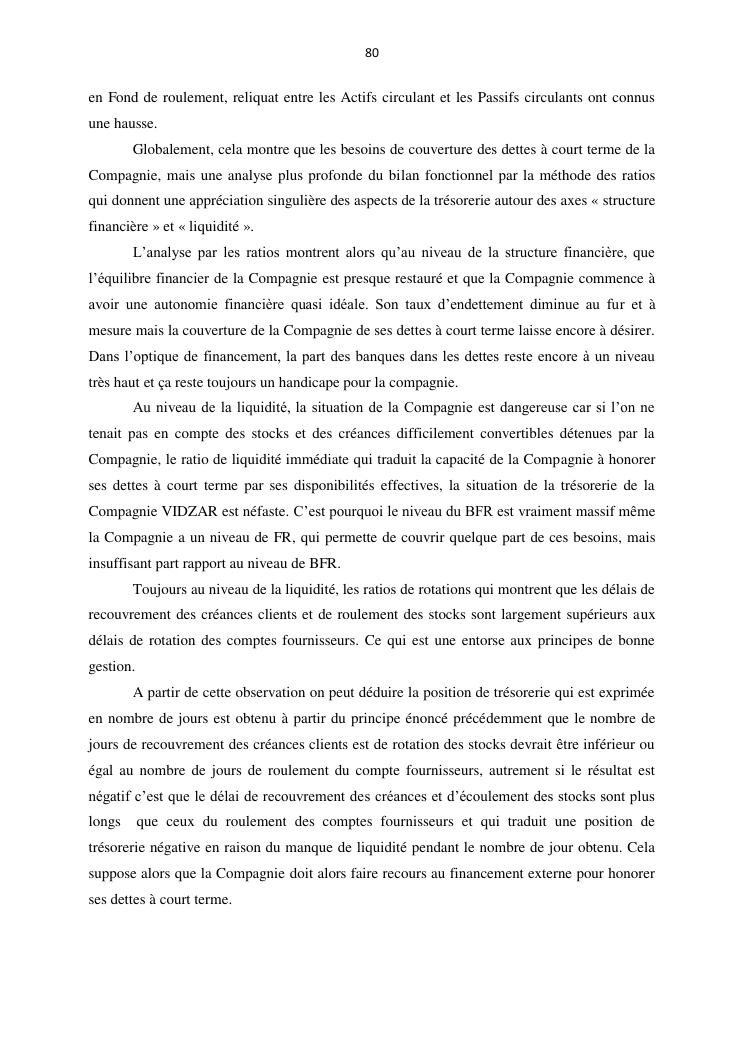 80

en Fond de roulement, reliquat entre les Actifs circulant et les Passifs circulants ont connus une hausse.

Globalement, cela montre que les besoins de couverture des dettes à court terme de la Compagnie, mais une analyse plus profonde du bilan fonctionnel par la méthode des ratios qui donnent une appréciation singulière des aspects de la trésorerie autour des axes « structure financière » et « liquidité ».

L'analyse par les ratios montrent alors qu'au niveau de la structure financière, que l'équilibre financier de la Compagnie est presque restauré et que la Compagnie commence à avoir une autonomie financière quasi idéale. Son taux d'endettement diminue au fur et à mesure mais la couverture de la Compagnie de ses dettes à court terme laisse encore à désirer. Dans l'optique de financement, la part des banques dans les dettes reste encore à un niveau très haut et ça reste toujours un handicape pour la compagnie.

Au niveau de la liquidité, la situation de la Compagnie est dangereuse car si l'on ne tenait pas en compte des stocks et des créances difficilement convertibles détenues par la Compagnie, le ratio de liquidité immédiate qui traduit la capacité de la Compagnie à honorer ses dettes à court terme par ses disponibilités effectives, la situation de la trésorerie de la Compagnie VIDZAR est néfaste. C'est pourquoi le niveau du BFR est vraiment massif même la Compagnie a un niveau de FR, qui permette de couvrir quelque part de ces besoins, mais insuffisant part rapport au niveau de BFR.

Toujours au niveau de la liquidité, les ratios de rotations qui montrent que les délais de recouvrement des créances clients et de roulement des stocks sont largement supérieurs aux délais de rotation des comptes fournisseurs. Ce qui est une entorse aux principes de bonne gestion.

A partir de cette observation on peut déduire la position de trésorerie qui est exprimée en nombre de jours est obtenu à partir du principe énoncé précédemment que le nombre de jours de recouvrement des créances clients est de rotation des stocks devrait être inférieur ou égal au nombre de jours de roulement du compte fournisseurs, autrement si le résultat est négatif c'est que le délai de recouvrement des créances et d'écoulement des stocks sont plus longs que ceux du roulement des comptes fournisseurs et qui traduit une position de trésorerie négative en raison du manque de liquidité pendant le nombre de jour obtenu. Cela suppose alors que la Compagnie doit alors faire recours au financement externe pour honorer ses dettes à court terme.